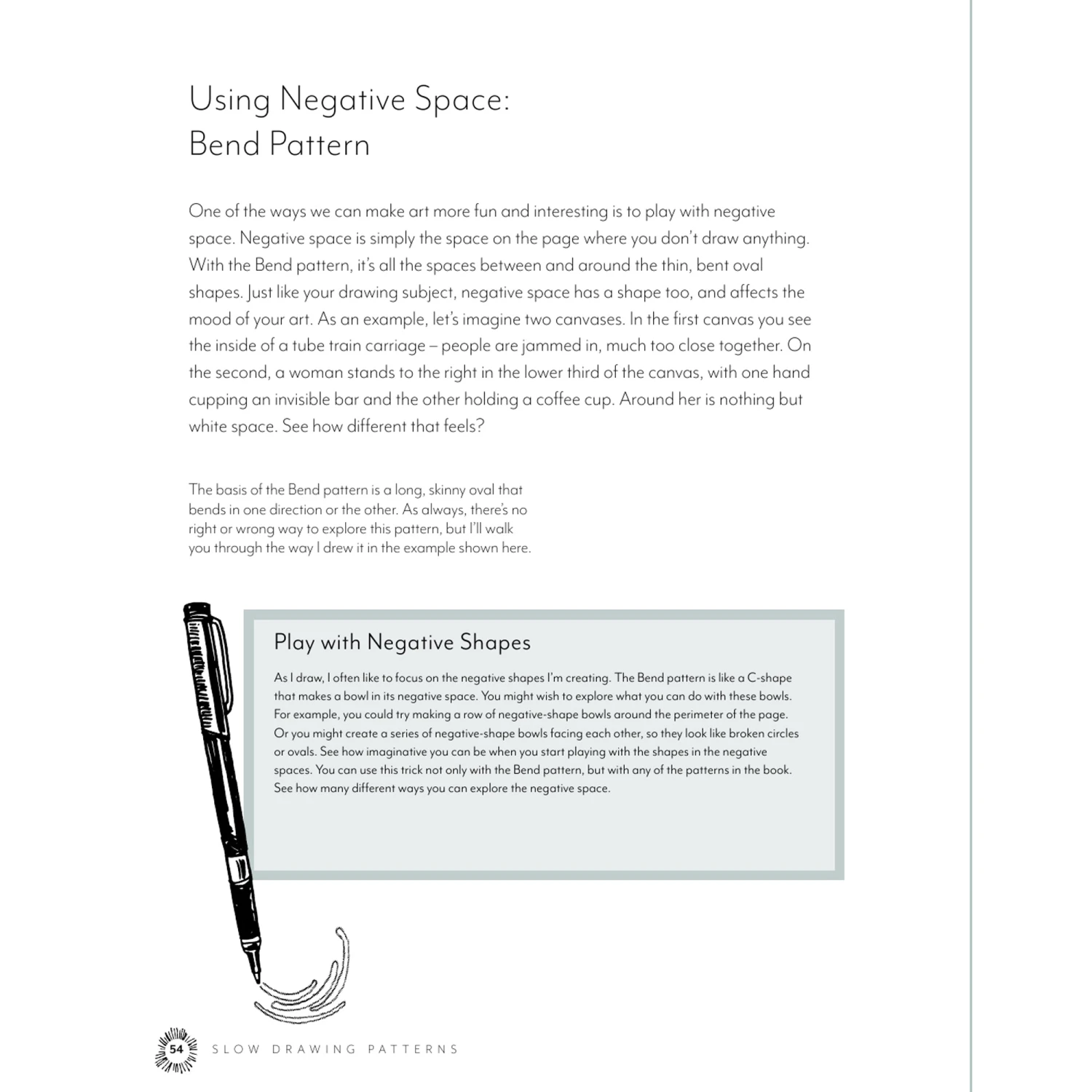 Using Negative Space: Bend Pattern

One of the ways we can make art more fun and interesting is to play with negative space. Negative space is simply the space on the page where you don't draw anything. With the Bend pattern, it's all the spaces between and around the thin, bent oval shapes. Just like your drawing subject, negative space has a shape too, and affects the mood of your art. As an example, let's imagine two canvases. In the first canvas you see the inside of a tube train carriage – people are jammed in, much too close together. On the second, a woman stands to the right in the lower third of the canvas, with one hand cupping an invisible bar and the other holding a coffee cup. Around her is nothing but white space. See how different that feels?

The basis of the Bend pattern is a long, skinny oval that bends in one direction or the other. As always, there's no right or wrong way to explore this pattern, but I'll walk you through the way I drew it in the example shown here.

Play with Negative Shapes

As I draw, I often like to focus on the negative shapes I'm creating. The Bend pattern is like a C-shape that makes a bowl in its negative space. You might wish to explore what you can do with these bowls. For example, you could try making a row of negative-shape bowls around the perimeter of the page. Or you might create a series of negative-shape bowls facing each other, so they look like broken circles or ovals. See how imaginative you can be when you start playing with the shapes in the negative spaces. You can use this trick not only with the Bend pattern, but with any of the patterns in the book. See how many different ways you can explore the negative space.

54 SLOW DRAWING PATTERNS